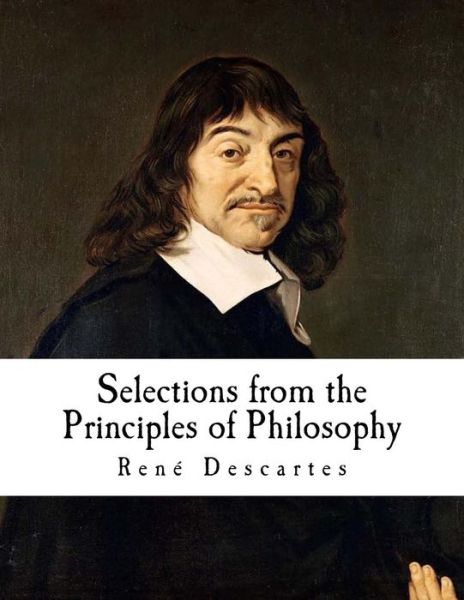 Selections from the Principles of Philosophy

René Descartes